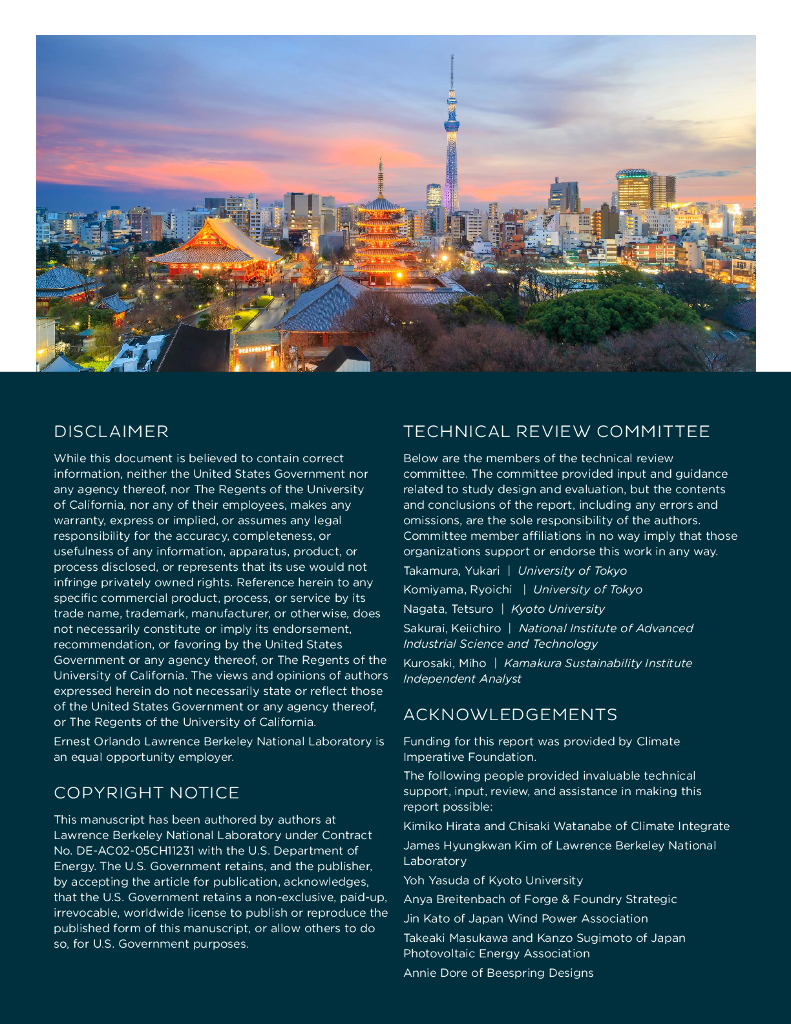 DISCLAIMER

While this document is believed to contain correct information, neither the United States Government nor any agency thereof, nor The Regents of the University of California, nor any of their employees, makes any warranty, express or implied, or assumes any legal responsibility for the accuracy, completeness, or usefulness of any information, apparatus, product, or process disclosed, or represents that its use would not infringe privately owned rights. Reference herein to any specific commercial product, process, or service by its trade name, trademark, manufacturer, or otherwise, does not necessarily constitute or imply its endorsement, recommendation, or favoring by the United States Government or any agency thereof, or The Regents of the University of California. The views and opinions of authors expressed herein do not necessarily state or reflect those of the United States Government or any agency thereof, or The Regents of the University of California.

Ernest Orlando Lawrence Berkeley National Laboratory is an equal opportunity employer.

COPYRIGHT NOTICE

This manuscript has been authored by authors at Lawrence Berkeley National Laboratory under Contract No. DE-AC02-05CH11231 with the U.S. Department of Energy. The U.S. Government retains, and the publisher, by accepting the article for publication, acknowledges, that the U.S. Government retains a non-exclusive, paid-up, irrevocable, worldwide license to publish or reproduce the published form of this manuscript, or allow others to do so, for U.S. Government purposes.

TECHNICAL REVIEW COMMITTEE

Below are the members of the technical review committee. The committee provided input and guidance related to study design and evaluation, but the contents and conclusions of the report, including any errors and omissions, are the sole responsibility of the authors. Committee member affiliations in no way imply that those organizations support or endorse this work in any way.

Takamura, Yukari | University of Tokyo

Komiyama, Ryoichi | University of Tokyo

Nagata, Tetsuro | Kyoto University

Sakurai, Keiichiro | National Institute of Advanced Industrial Science and Technology

Kurosaki, Miho | Kamakura Sustainability Institute Independent Analyst

ACKNOWLEDGEMENTS

Funding for this report was provided by Climate Imperative Foundation.

The following people provided invaluable technical support, input, review, and assistance in making this report possible:

Kimiko Hirata and Chisaki Watanabe of Climate Integrate

James Hyungkwan Kim of Lawrence Berkeley National Laboratory

Yoh Yasuda of Kyoto University

Anya Breitenbach of Forge & Foundry Strategic

Jin Kato of Japan Wind Power Association

Takeaki Masukawa and Kanzo Sugimoto of Japan Photovoltaic Energy Association

Annie Dore of Beespring Designs